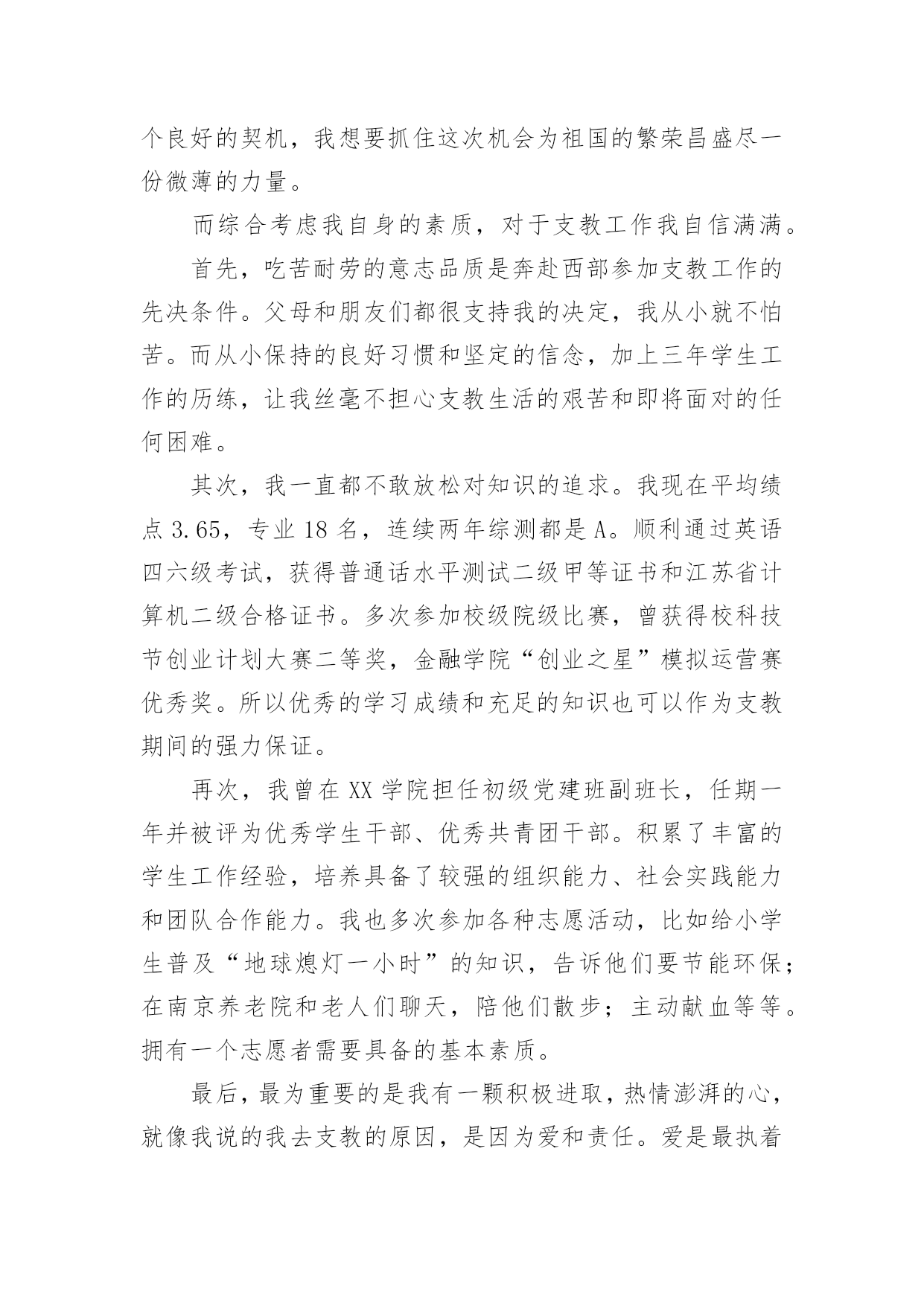 个良好的契机，我想要抓住这次机会为祖国的繁荣昌盛尽一份微薄的力量。

而综合考虑我自身的素质，对于支教工作我自信满满。

首先，吃苦耐劳的意志品质是奔赴西部参加支教工作的先决条件。父母和朋友们都很支持我的决定，我从小就不怕苦。而从小保持的良好习惯和坚定的信念，加上三年学生工作的历练，让我丝毫不担心支教生活的艰苦和即将面对的任何困难。

其次，我一直都不敢放松对知识的追求。我现在平均绩点 3.65，专业 18 名，连续两年综测都是 A。顺利通过英语四六级考试，获得普通话水平测试二级甲等证书和江苏省计算机二级合格证书。多次参加校级院级比赛，曾获得校科技节创业计划大赛二等奖，金融学院“创业之星”模拟运营赛优秀奖。所以优秀的学习成绩和充足的知识也可以作为支教期间的强力保证。

再次，我曾在 XX 学院担任初级党建班副班长，任期一年并被评为优秀学生干部、优秀共青团干部。积累了丰富的学生工作经验，培养具备了较强的组织能力、社会实践能力和团队合作能力。我也多次参加各种志愿活动，比如给小学生普及“地球熄灯一小时”的知识，告诉他们要节能环保；在南京养老院和老人们聊天，陪他们散步；主动献血等等。拥有一个志愿者需要具备的基本素质。

最后，最为重要的是我有一颗积极进取，热情澎湃的心，就像我说的我去支教的原因，是因为爱和责任。爱是最执着